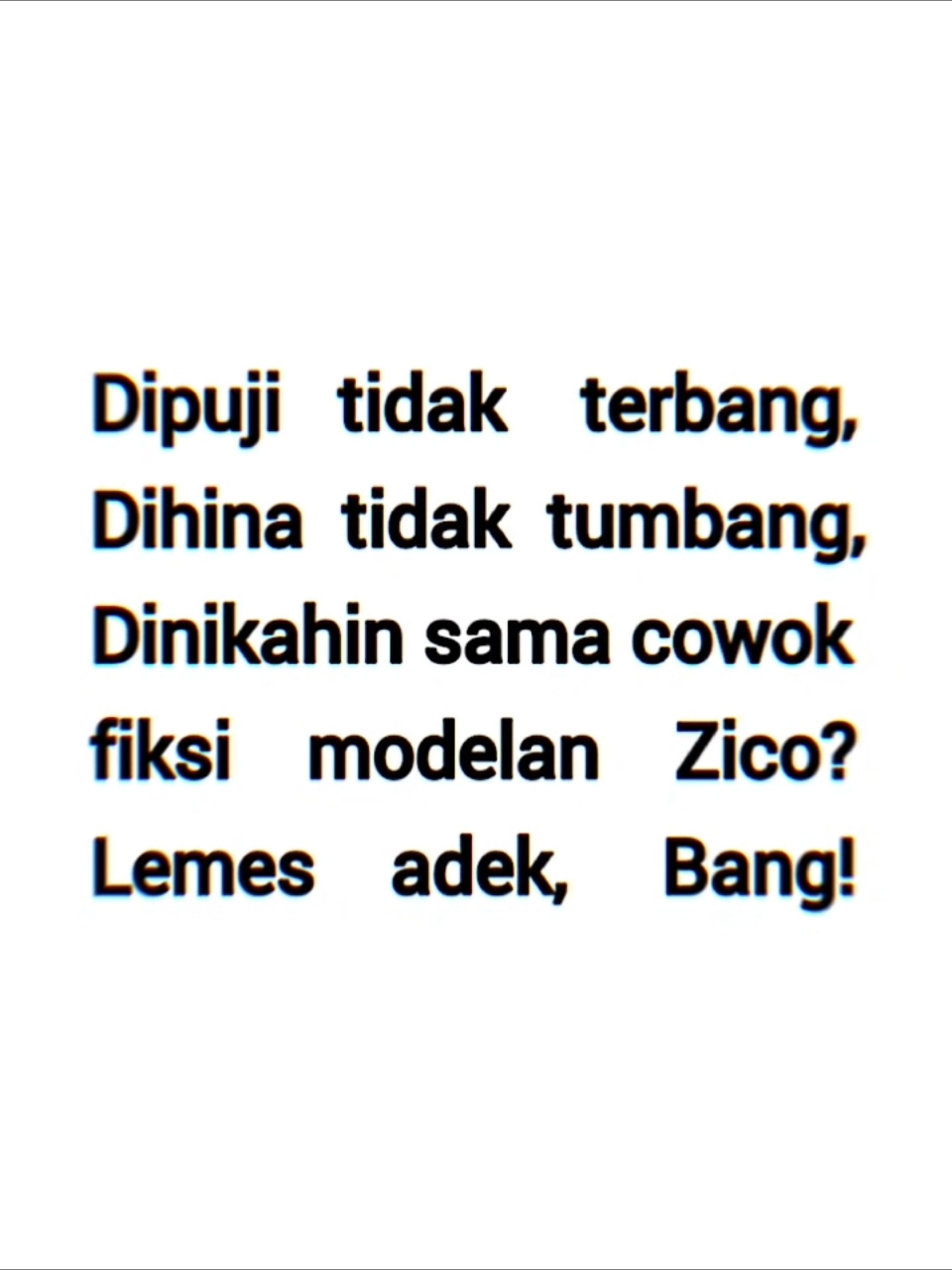 Dipuji tidak terbang, Dihina tidak tumbang, Dinikahin sama cowok fiksi modelan Zico? Lemes adek, Bang!